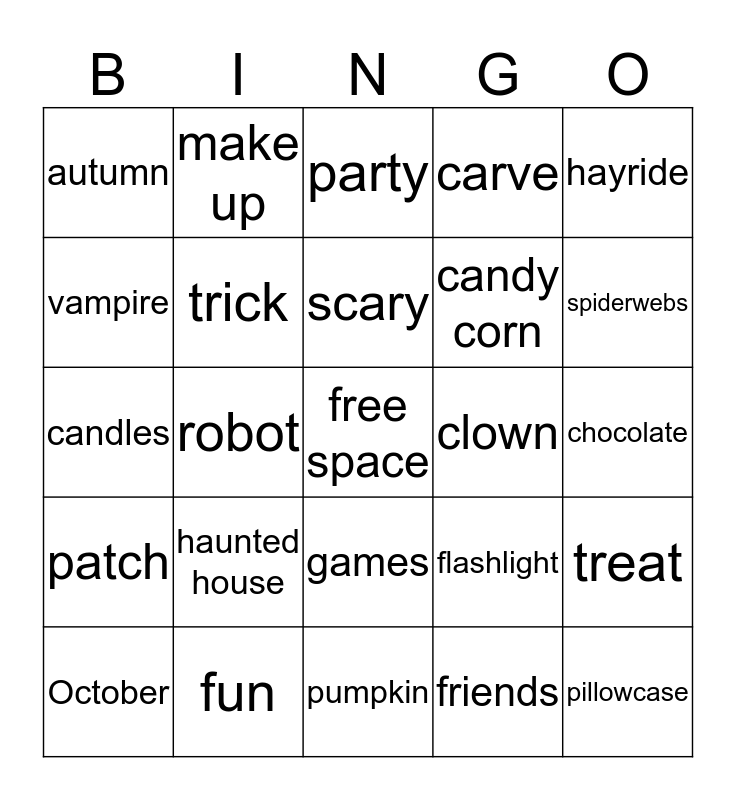 | B | I | N | G | O |
|---|---|---|---|---|
| autumn | make up | party | carve | hayride |
| vampire | trick | scary | candy corn | spiderwebs |
| candles | robot | free space | clown | chocolate |
| patch | haunted house | games | flashlight | treat |
| October | fun | pumpkin | friends | pillowcase |